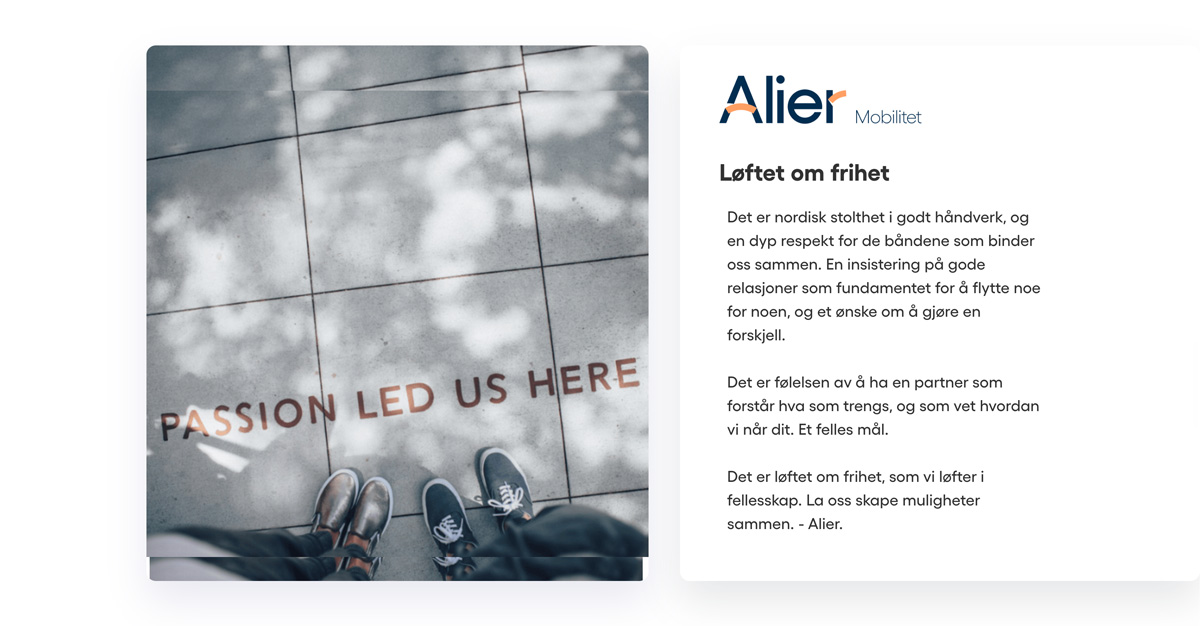 PASSION LED US HERE

Alier Mobilitet

Løftet om frihet

Det er nordisk stolthet i godt håndverk, og en dyp respekt for de båndene som binder oss sammen. En insistering på gode relasjoner som fundamentet for å flytte noe for noen, og et ønske om å gjøre en forskjell.

Det er følelsen av å ha en partner som forstår hva som trengs, og som vet hvordan vi når dit. Et felles mål.

Det er løftet om frihet, som vi løfter i fellesskap. La oss skape muligheter sammen. - Alier.